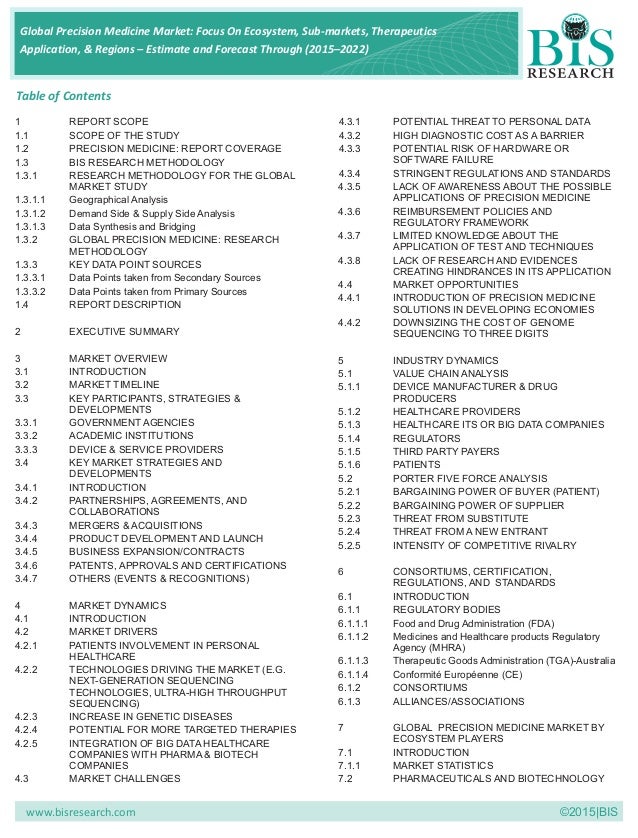 Global Precision Medicine Market: Focus On Ecosystem, Sub-markets, Therapeutics Application, & Regions – Estimate and Forecast Through (2015–2022)

BIS RESEARCH

Table of Contents

1 REPORT SCOPE
1.1 SCOPE OF THE STUDY
1.2 PRECISION MEDICINE: REPORT COVERAGE
1.3 BIS RESEARCH METHODOLOGY
1.3.1 RESEARCH METHODOLOGY FOR THE GLOBAL MARKET STUDY
1.3.1.1 Geographical Analysis
1.3.1.2 Demand Side & Supply Side Analysis
1.3.1.3 Data Synthesis and Bridging
1.3.2 GLOBAL PRECISION MEDICINE: RESEARCH METHODOLOGY
1.3.3 KEY DATA POINT SOURCES
1.3.3.1 Data Points taken from Secondary Sources
1.3.3.2 Data Points taken from Primary Sources
1.4 REPORT DESCRIPTION

2 EXECUTIVE SUMMARY

3 MARKET OVERVIEW
3.1 INTRODUCTION
3.2 MARKET TIMELINE
3.3 KEY PARTICIPANTS, STRATEGIES & DEVELOPMENTS
3.3.1 GOVERNMENT AGENCIES
3.3.2 ACADEMIC INSTITUTIONS
3.3.3 DEVICE & SERVICE PROVIDERS
3.4 KEY MARKET STRATEGIES AND DEVELOPMENTS
3.4.1 INTRODUCTION
3.4.2 PARTNERSHIPS, AGREEMENTS, AND COLLABORATIONS
3.4.3 MERGERS & ACQUISITIONS
3.4.4 PRODUCT DEVELOPMENT AND LAUNCH
3.4.5 BUSINESS EXPANSION/CONTRACTS
3.4.6 PATENTS, APPROVALS AND CERTIFICATIONS
3.4.7 OTHERS (EVENTS & RECOGNITIONS)

4 MARKET DYNAMICS
4.1 INTRODUCTION
4.2 MARKET DRIVERS
4.2.1 PATIENTS INVOLVEMENT IN PERSONAL HEALTHCARE
4.2.2 TECHNOLOGIES DRIVING THE MARKET (E.G. NEXT-GENERATION SEQUENCING TECHNOLOGIES, ULTRA-HIGH THROUGHPUT SEQUENCING)
4.2.3 INCREASE IN GENETIC DISEASES
4.2.4 POTENTIAL FOR MORE TARGETED THERAPIES
4.2.5 INTEGRATION OF BIG DATA HEALTHCARE COMPANIES WITH PHARMA & BIOTECH COMPANIES
4.3 MARKET CHALLENGES

4.3.1 POTENTIAL THREAT TO PERSONAL DATA
4.3.2 HIGH DIAGNOSTIC COST AS A BARRIER
4.3.3 POTENTIAL RISK OF HARDWARE OR SOFTWARE FAILURE
4.3.4 STRINGENT REGULATIONS AND STANDARDS
4.3.5 LACK OF AWARENESS ABOUT THE POSSIBLE APPLICATIONS OF PRECISION MEDICINE
4.3.6 REIMBURSEMENT POLICIES AND REGULATORY FRAMEWORK
4.3.7 LIMITED KNOWLEDGE ABOUT THE APPLICATION OF TEST AND TECHNIQUES
4.3.8 LACK OF RESEARCH AND EVIDENCES CREATING HINDRANCES IN ITS APPLICATION
4.4 MARKET OPPORTUNITIES
4.4.1 INTRODUCTION OF PRECISION MEDICINE SOLUTIONS IN DEVELOPING ECONOMIES
4.4.2 DOWNSIZING THE COST OF GENOME SEQUENCING TO THREE DIGITS

5 INDUSTRY DYNAMICS
5.1 VALUE CHAIN ANALYSIS
5.1.1 DEVICE MANUFACTURER & DRUG PRODUCERS
5.1.2 HEALTHCARE PROVIDERS
5.1.3 HEALTHCARE ITS OR BIG DATA COMPANIES
5.1.4 REGULATORS
5.1.5 THIRD PARTY PAYERS
5.1.6 PATIENTS
5.2 PORTER FIVE FORCE ANALYSIS
5.2.1 BARGAINING POWER OF BUYER (PATIENT)
5.2.2 BARGAINING POWER OF SUPPLIER
5.2.3 THREAT FROM SUBSTITUTE
5.2.4 THREAT FROM A NEW ENTRANT
5.2.5 INTENSITY OF COMPETITIVE RIVALRY

6 CONSORTIUMS, CERTIFICATION, REGULATIONS, AND STANDARDS
6.1 INTRODUCTION
6.1.1 REGULATORY BODIES
6.1.1.1 Food and Drug Administration (FDA)
6.1.1.2 Medicines and Healthcare products Regulatory Agency (MHRA)
6.1.1.3 Therapeutic Goods Administration (TGA)-Australia
6.1.1.4 Conformité Européenne (CE)
6.1.2 CONSORTIUMS
6.1.3 ALLIANCES/ASSOCIATIONS

7 GLOBAL PRECISION MEDICINE MARKET BY ECOSYSTEM PLAYERS
7.1 INTRODUCTION
7.1.1 MARKET STATISTICS
7.2 PHARMACEUTICALS AND BIOTECHNOLOGY

www.bisresearch.com ©2015|BIS